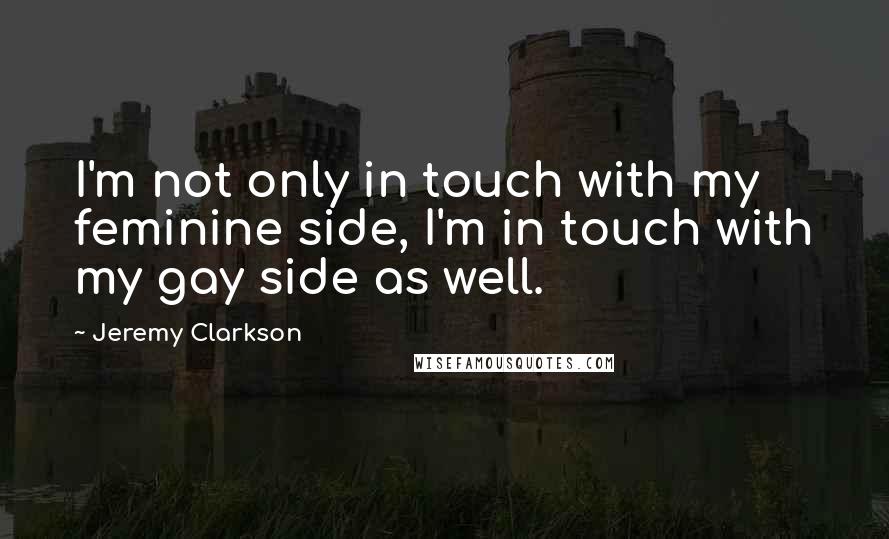 I'm not only in touch with my feminine side, I'm in touch with my gay side as well.

~ Jeremy Clarkson

WISEFAMOUSQUOTES.COM